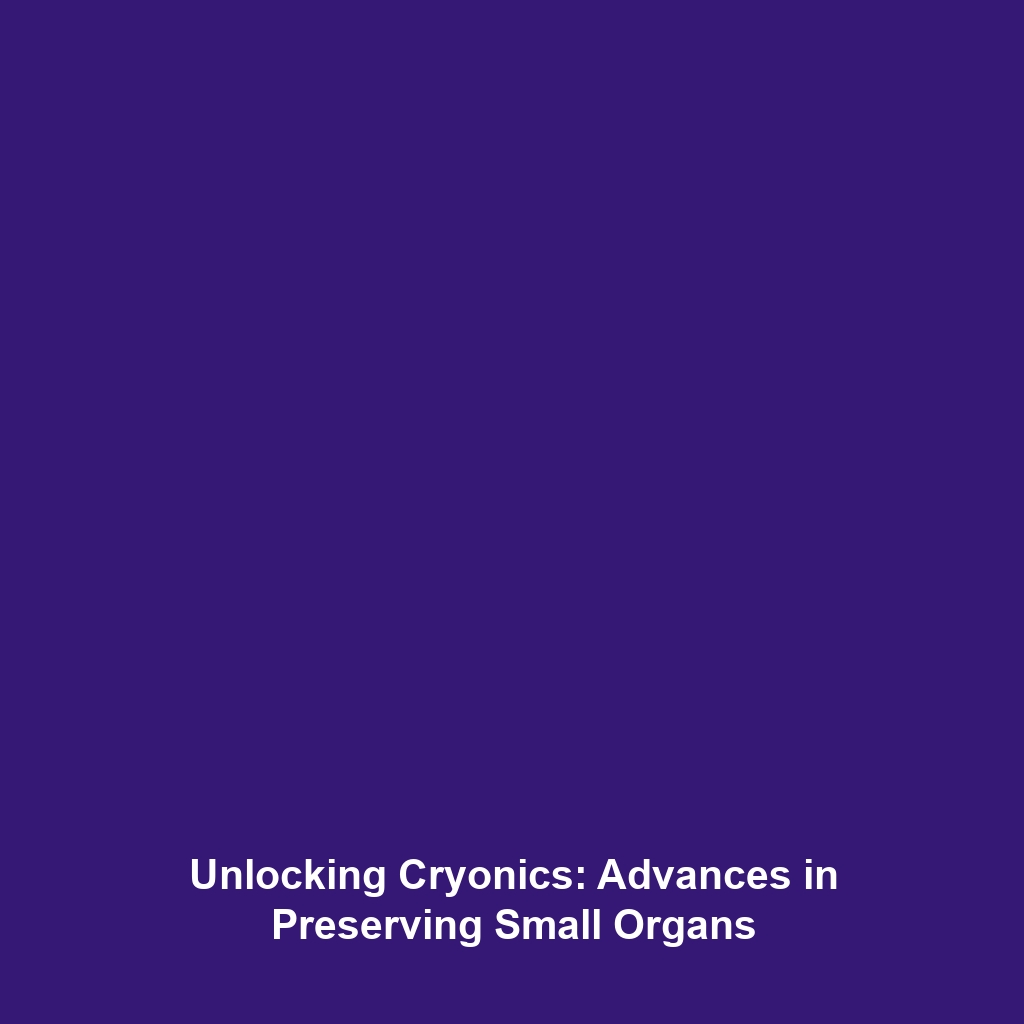 Unlocking Cryonics: Advances in Preserving Small Organs